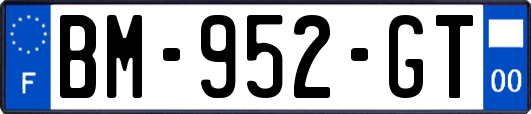 F
BM-952-GT
00